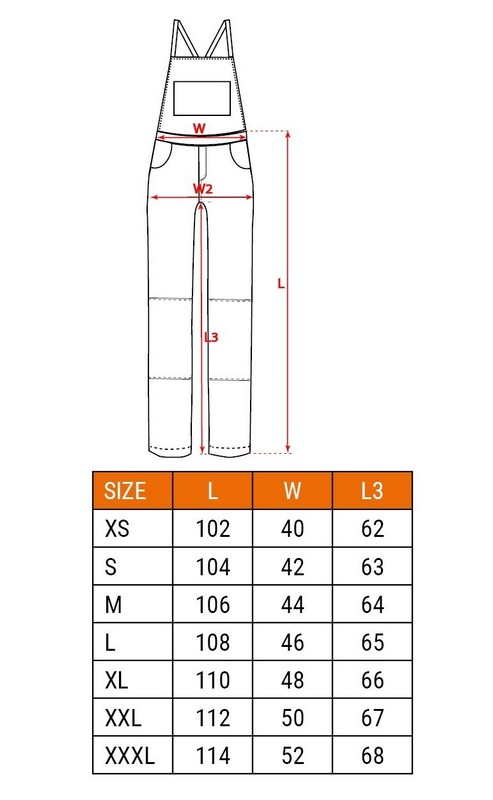 W
W2
L
L3

| SIZE | L | W | L3 |
|---|---|---|---|
| XS | 102 | 40 | 62 |
| S | 104 | 42 | 63 |
| M | 106 | 44 | 64 |
| L | 108 | 46 | 65 |
| XL | 110 | 48 | 66 |
| XXL | 112 | 50 | 67 |
| XXXL | 114 | 52 | 68 |